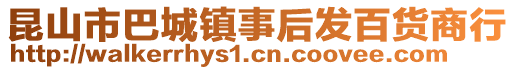 昆山市巴城镇事后发百货商行
http://walkerrhys1.cn.coovee.com